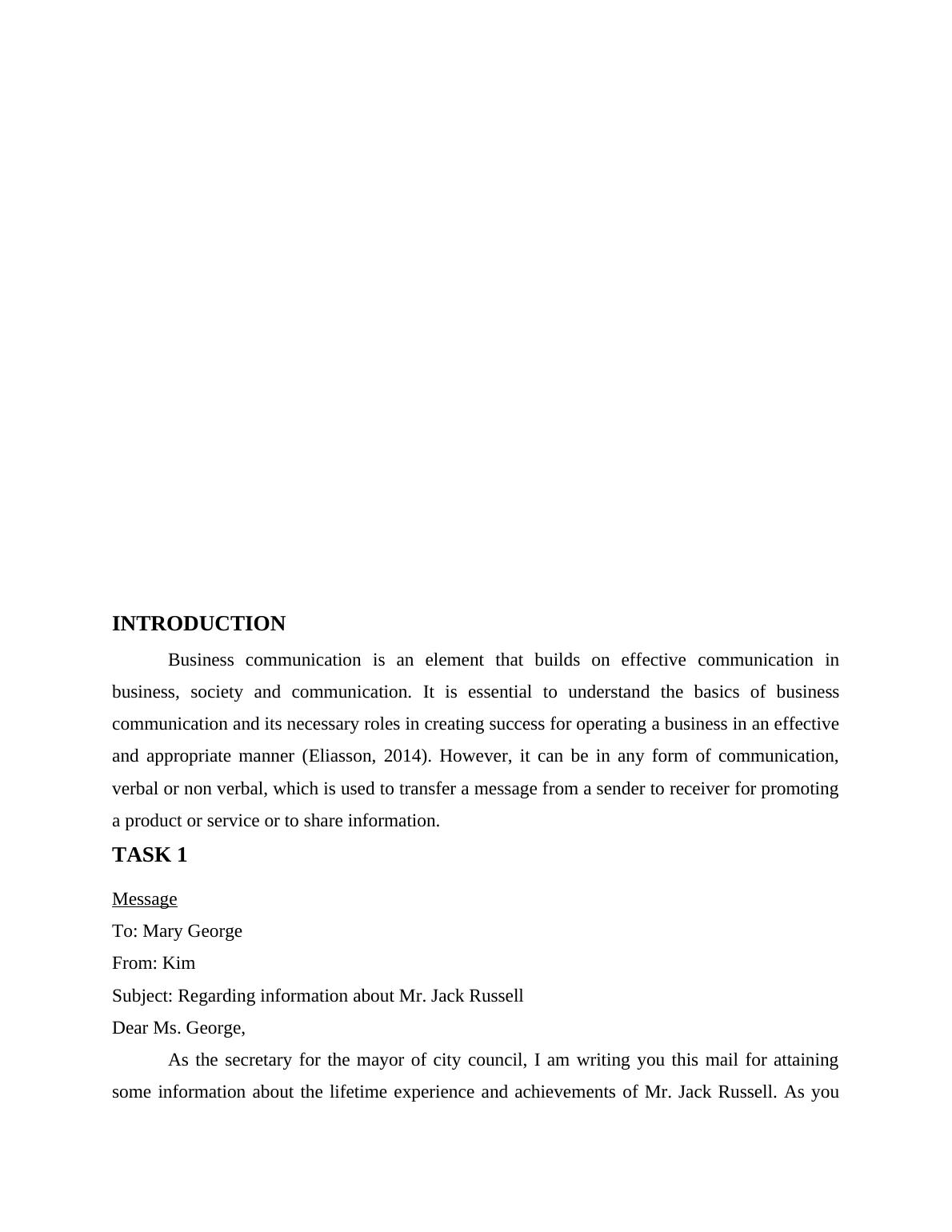 INTRODUCTION

Business communication is an element that builds on effective communication in business, society and communication. It is essential to understand the basics of business communication and its necessary roles in creating success for operating a business in an effective and appropriate manner (Eliasson, 2014). However, it can be in any form of communication, verbal or non verbal, which is used to transfer a message from a sender to receiver for promoting a product or service or to share information.

TASK 1

Message

To: Mary George

From: Kim

Subject: Regarding information about Mr. Jack Russell

Dear Ms. George,

As the secretary for the mayor of city council, I am writing you this mail for attaining some information about the lifetime experience and achievements of Mr. Jack Russell. As you